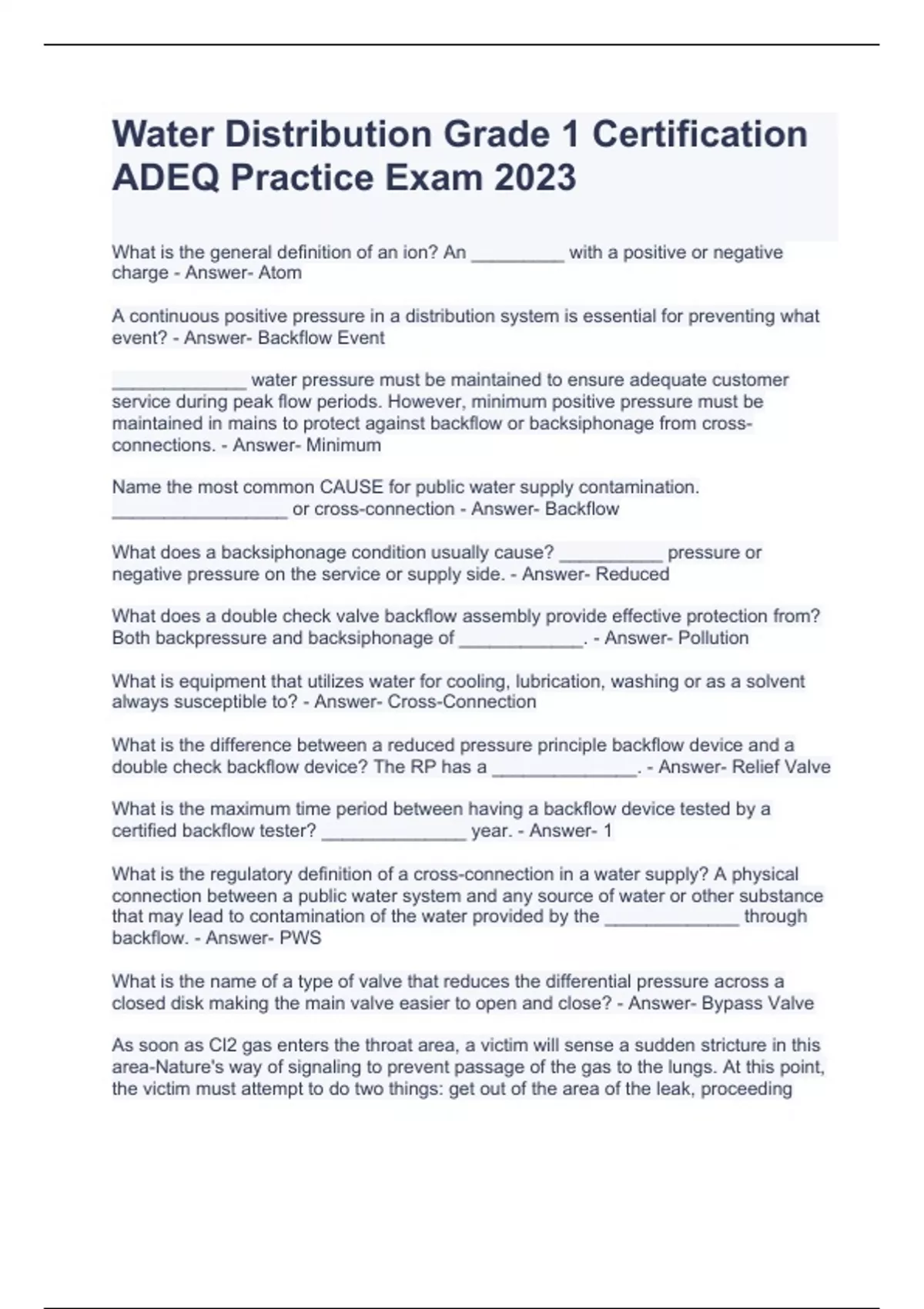 Water Distribution Grade 1 Certification ADEQ Practice Exam 2023

What is the general definition of an ion? An _________ with a positive or negative charge - Answer- Atom

A continuous positive pressure in a distribution system is essential for preventing what event? - Answer- Backflow Event

_____________ water pressure must be maintained to ensure adequate customer service during peak flow periods. However, minimum positive pressure must be maintained in mains to protect against backflow or backsiphonage from cross-connections. - Answer- Minimum

Name the most common CAUSE for public water supply contamination. _________________ or cross-connection - Answer- Backflow

What does a backsiphonage condition usually cause? __________ pressure or negative pressure on the service or supply side. - Answer- Reduced

What does a double check valve backflow assembly provide effective protection from? Both backpressure and backsiphonage of ____________. - Answer- Pollution

What is equipment that utilizes water for cooling, lubrication, washing or as a solvent always susceptible to? - Answer- Cross-Connection

What is the difference between a reduced pressure principle backflow device and a double check backflow device? The RP has a ______________. - Answer- Relief Valve

What is the maximum time period between having a backflow device tested by a certified backflow tester? ______________ year. - Answer- 1

What is the regulatory definition of a cross-connection in a water supply? A physical connection between a public water system and any source of water or other substance that may lead to contamination of the water provided by the _____________ through backflow. - Answer- PWS

What is the name of a type of valve that reduces the differential pressure across a closed disk making the main valve easier to open and close? - Answer- Bypass Valve

As soon as Cl2 gas enters the throat area, a victim will sense a sudden stricture in this area-Nature's way of signaling to prevent passage of the gas to the lungs. At this point, the victim must attempt to do two things: get out of the area of the leak, proceeding